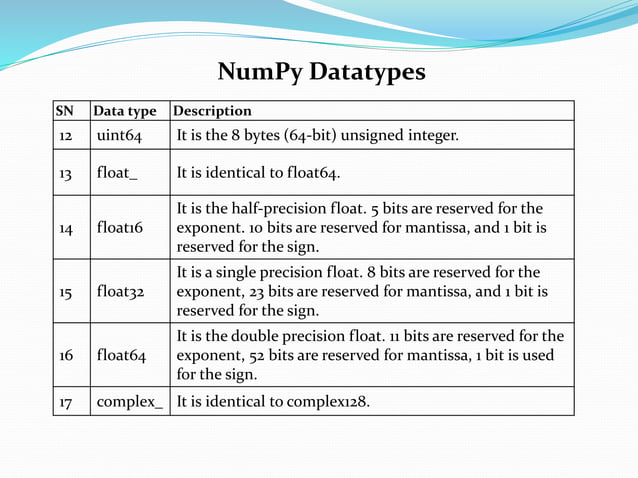 NumPy Datatypes

| SN | Data type | Description |
|---|---|---|
| 12 | uint64 | It is the 8 bytes (64-bit) unsigned integer. |
| 13 | float_ | It is identical to float64. |
| 14 | float16 | It is the half-precision float. 5 bits are reserved for the exponent. 10 bits are reserved for mantissa, and 1 bit is reserved for the sign. |
| 15 | float32 | It is a single precision float. 8 bits are reserved for the exponent, 23 bits are reserved for mantissa, and 1 bit is reserved for the sign. |
| 16 | float64 | It is the double precision float. 11 bits are reserved for the exponent, 52 bits are reserved for mantissa, 1 bit is used for the sign. |
| 17 | complex_ | It is identical to complex128. |